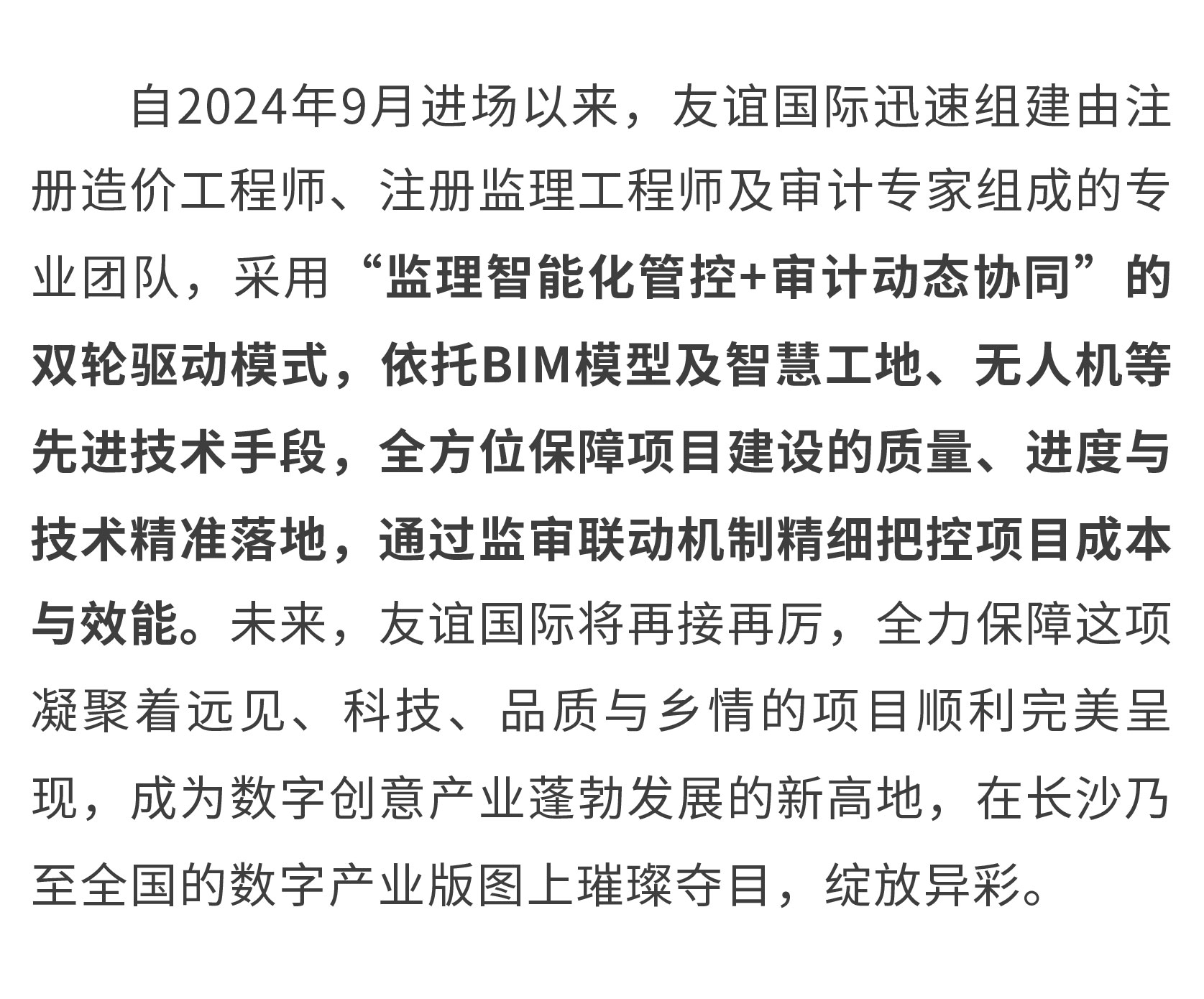 自2024年9月进场以来，友谊国际迅速组建由注册造价工程师、注册监理工程师及审计专家组成的专业团队，采用“监理智能化管控+审计动态协同”的双轮驱动模式，依托BIM模型及智慧工地、无人机等先进技术手段，全方位保障项目建设的质量、进度与技术精准落地，通过监审联动机制精细把控项目成本与效能。未来，友谊国际将再接再厉，全力保障这项凝聚着远见、科技、品质与乡情的项目顺利完美呈现，成为数字创意产业蓬勃发展的新高地，在长沙乃至全国的数字产业版图上璀璨夺目，绽放异彩。